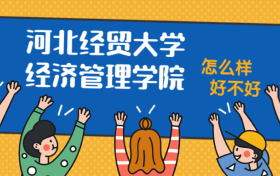 河北经贸大学
经济管理学院

怎么样
好不好